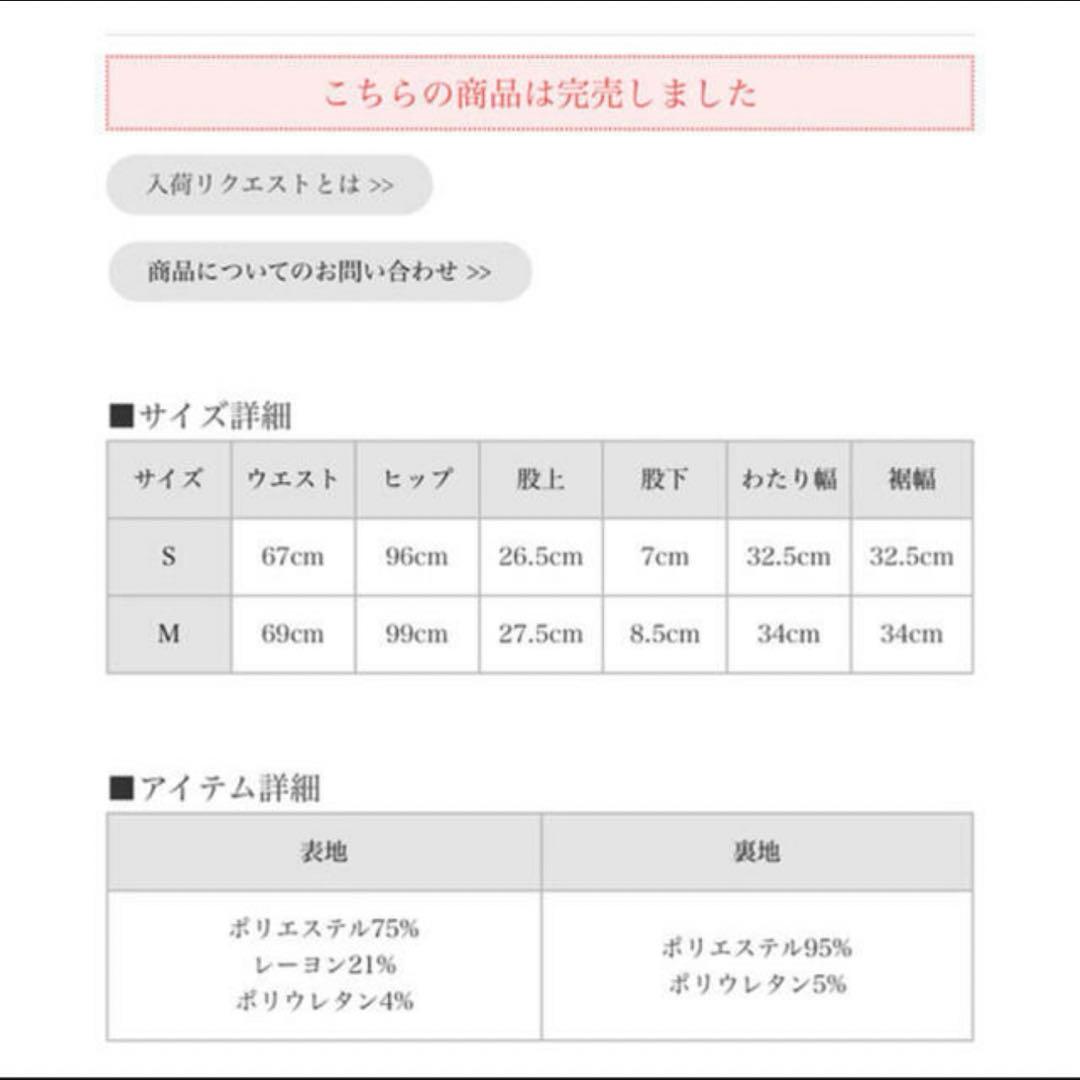 こちらの商品は完売しました

入荷リクエストとは >>

商品についてのお問い合わせ >>

■サイズ詳細

| サイズ | ウエスト | ヒップ | 股上 | 股下 | わたり幅 | 裾幅 |
|---|---|---|---|---|---|---|
| S | 67cm | 96cm | 26.5cm | 7cm | 32.5cm | 32.5cm |
| M | 69cm | 99cm | 27.5cm | 8.5cm | 34cm | 34cm |

■アイテム詳細

| 表地 | 裏地 |
|---|---|
| ポリエステル75% レーヨン21% ポリウレタン4% | ポリエステル95% ポリウレタン5% |